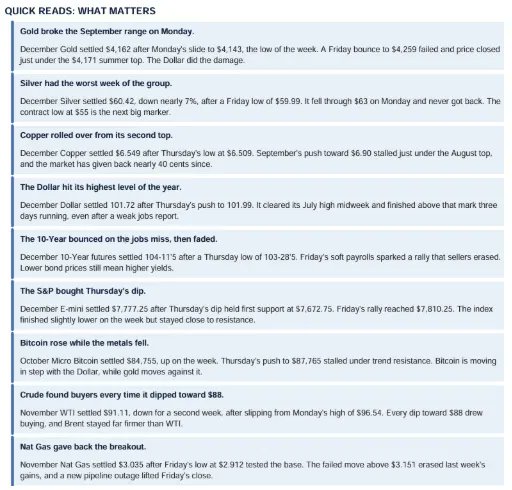 QUICK READS: WHAT MATTERS

Gold broke the September range on Monday.

December Gold settled $4,162 after Monday's slide to $4,143, the low of the week. A Friday bounce to $4,259 failed and price closed just under the $4,171 summer top. The Dollar did the damage.

Silver had the worst week of the group.

December Silver settled $60.42, down nearly 7%, after a Friday low of $59.99. It fell through $63 on Monday and never got back. The contract low at $55 is the next big marker.

Copper rolled over from its second top.

December Copper settled $6.549 after Thursday's low at $6.509. September's push toward $6.90 stalled just under the August top, and the market has given back nearly 40 cents since.

The Dollar hit its highest level of the year.

December Dollar settled 101.72 after Thursday's push to 101.99. It cleared its July high midweek and finished above that mark three days running, even after a weak jobs report.

The 10-Year bounced on the jobs miss, then faded.

December 10-Year futures settled 104-11'5 after a Thursday low of 103-28'5. Friday's soft payrolls sparked a rally that sellers erased. Lower bond prices still mean higher yields.

The S&P bought Thursday's dip.

December E-mini settled $7,777.25 after Thursday's dip held first support at $7,672.75. Friday's rally reached $7,810.25. The index finished slightly lower on the week but stayed close to resistance.

Bitcoin rose while the metals fell.

October Micro Bitcoin settled $84,755, up on the week. Thursday's push to $87,765 stalled under trend resistance. Bitcoin is moving in step with the Dollar, while gold moves against it.

Crude found buyers every time it dipped toward $88.

November WTI settled $91.11, down for a second week, after slipping from Monday's high of $96.54. Every dip toward $88 drew buying, and Brent stayed far firmer than WTI.

Nat Gas gave back the breakout.

November Nat Gas settled $3.035 after Friday's low at $2.912 tested the base. The failed move above $3.151 erased last week's gains, and a new pipeline outage lifted Friday's close.